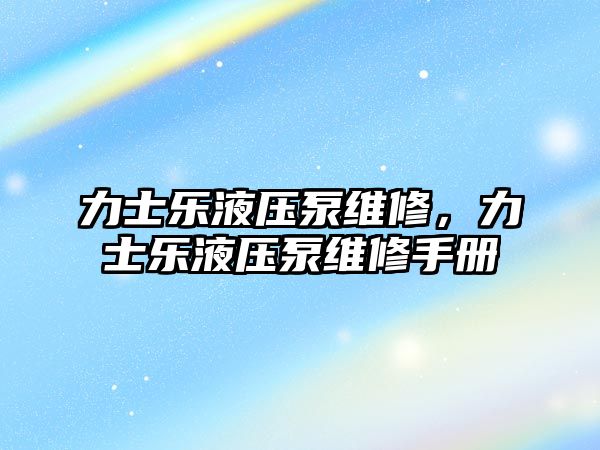 力士乐液压泵维修，力士乐液压泵维修手册